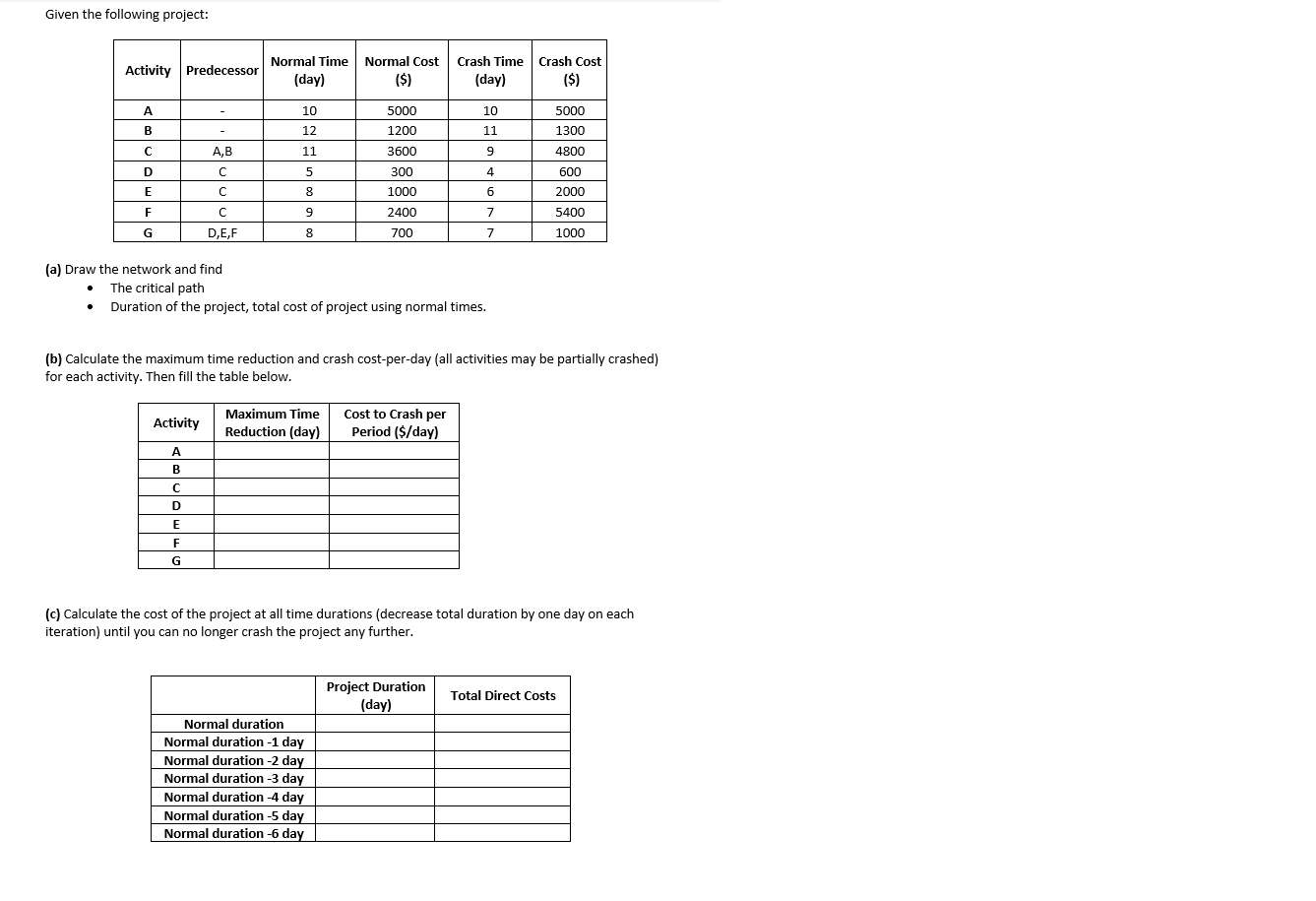 Given the following project:

| Activity | Predecessor | Normal Time (day) | Normal Cost ($) | Crash Time (day) | Crash Cost ($) |
|---|---|---|---|---|---|
| A | - | 10 | 5000 | 10 | 5000 |
| B | - | 12 | 1200 | 11 | 1300 |
| C | A,B | 11 | 3600 | 9 | 4800 |
| D | C | 5 | 300 | 4 | 600 |
| E | C | 8 | 1000 | 6 | 2000 |
| F | C | 9 | 2400 | 7 | 5400 |
| G | D,E,F | 8 | 700 | 7 | 1000 |

(a) Draw the network and find
• The critical path
• Duration of the project, total cost of project using normal times.

(b) Calculate the maximum time reduction and crash cost-per-day (all activities may be partially crashed) for each activity. Then fill the table below.

| Activity | Maximum Time Reduction (day) | Cost to Crash per Period ($/day) |
|---|---|---|
| A | | |
| B | | |
| C | | |
| D | | |
| E | | |
| F | | |
| G | | |

(c) Calculate the cost of the project at all time durations (decrease total duration by one day on each iteration) until you can no longer crash the project any further.

| | Project Duration (day) | Total Direct Costs |
|---|---|---|
| Normal duration | | |
| Normal duration -1 day | | |
| Normal duration -2 day | | |
| Normal duration -3 day | | |
| Normal duration -4 day | | |
| Normal duration -5 day | | |
| Normal duration -6 day | | |